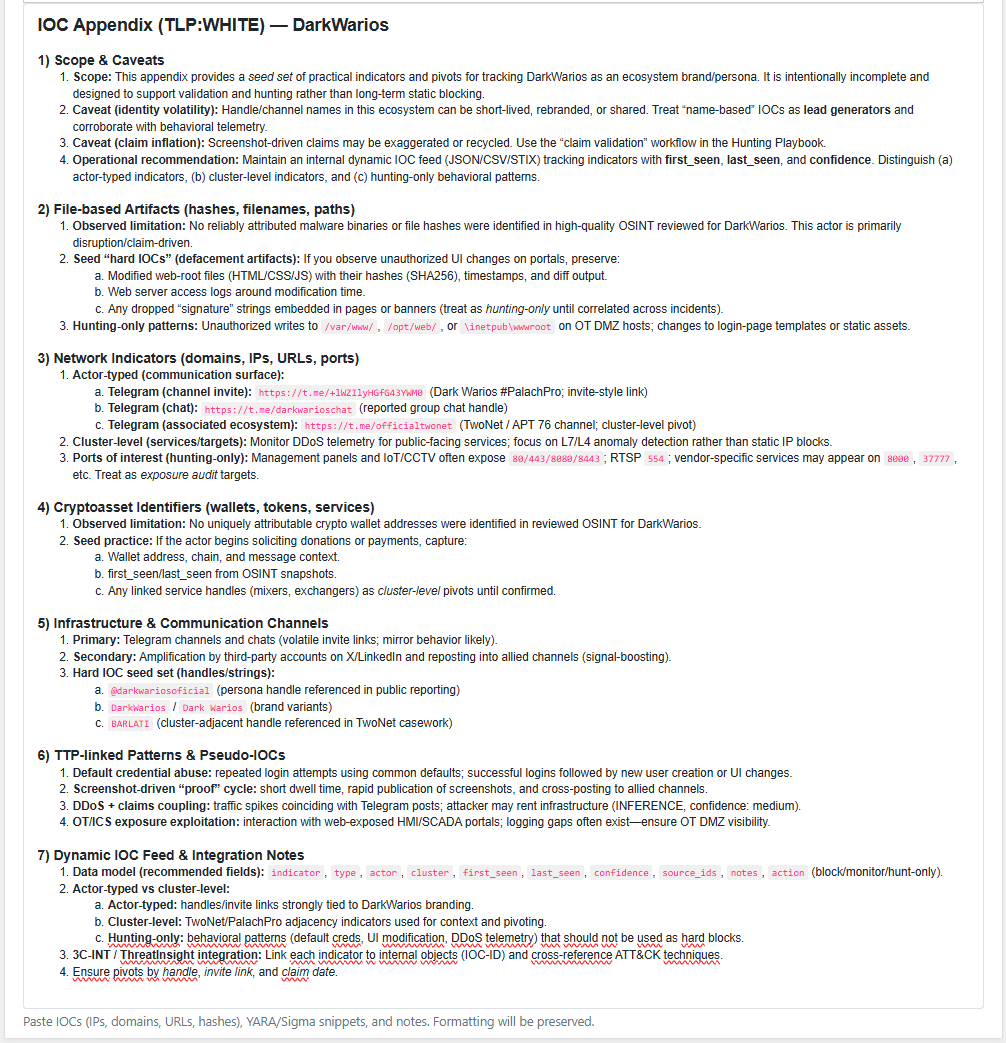 IOC Appendix (TLP:WHITE) — DarkWarios

1) Scope & Caveats
1. Scope: This appendix provides a seed set of practical indicators and pivots for tracking DarkWarios as an ecosystem brand/persona. It is intentionally incomplete and designed to support validation and hunting rather than long-term static blocking.
2. Caveat (identity volatility): Handle/channel names in this ecosystem can be short-lived, rebranded, or shared. Treat "name-based" IOCs as lead generators and corroborate with behavioral telemetry.
3. Caveat (claim inflation): Screenshot-driven claims may be exaggerated or recycled. Use the "claim validation" workflow in the Hunting Playbook.
4. Operational recommendation: Maintain an internal dynamic IOC feed (JSON/CSV/STIX) tracking indicators with first_seen, last_seen, and confidence. Distinguish (a) actor-typed indicators, (b) cluster-level indicators, and (c) hunting-only behavioral patterns.

2) File-based Artifacts (hashes, filenames, paths)
1. Observed limitation: No reliably attributed malware binaries or file hashes were identified in high-quality OSINT reviewed for DarkWarios. This actor is primarily disruption/claim-driven.
2. Seed "hard IOCs" (defacement artifacts): If you observe unauthorized UI changes on portals, preserve:
a. Modified web-root files (HTML/CSS/JS) with their hashes (SHA256), timestamps, and diff output.
b. Web server access logs around modification time.
c. Any dropped "signature" strings embedded in pages or banners (treat as hunting-only until correlated across incidents).
3. Hunting-only patterns: Unauthorized writes to /var/www/ , /opt/web/ , or \inetpub\wwwroot on OT DMZ hosts; changes to login-page templates or static assets.

3) Network Indicators (domains, IPs, URLs, ports)
1. Actor-typed (communication surface):
a. Telegram (channel invite): https://t.me/+lWZIlyHGfG43YWM0 (Dark Warios #PalachPro; invite-style link)
b. Telegram (chat): https://t.me/darkwarioschat (reported group chat handle)
c. Telegram (associated ecosystem): https://t.me/officialtwonet (TwoNet / APT 76 channel; cluster-level pivot)
2. Cluster-level (services/targets): Monitor DDoS telemetry for public-facing services; focus on L7/L4 anomaly detection rather than static IP blocks.
3. Ports of interest (hunting-only): Management panels and IoT/CCTV often expose 80/443/8080/8443 ; RTSP 554 ; vendor-specific services may appear on 8000 , 37777 , etc. Treat as exposure audit targets.

4) Cryptoasset Identifiers (wallets, tokens, services)
1. Observed limitation: No uniquely attributable crypto wallet addresses were identified in reviewed OSINT for DarkWarios.
2. Seed practice: If the actor begins soliciting donations or payments, capture:
a. Wallet address, chain, and message context.
b. first_seen/last_seen from OSINT snapshots.
c. Any linked service handles (mixers, exchangers) as cluster-level pivots until confirmed.

5) Infrastructure & Communication Channels
1. Primary: Telegram channels and chats (volatile invite links; mirror behavior likely).
2. Secondary: Amplification by third-party accounts on X/LinkedIn and reposting into allied channels (signal-boosting).
3. Hard IOC seed set (handles/strings):
a. @darkwariosoficial (persona handle referenced in public reporting)
b. DarkWarios / Dark Warios (brand variants)
c. BARLATI (cluster-adjacent handle referenced in TwoNet casework)

6) TTP-linked Patterns & Pseudo-IOCs
1. Default credential abuse: repeated login attempts using common defaults; successful logins followed by new user creation or UI changes.
2. Screenshot-driven "proof" cycle: short dwell time, rapid publication of screenshots, and cross-posting to allied channels.
3. DDoS + claims coupling: traffic spikes coinciding with Telegram posts; attacker may rent infrastructure (INFERENCE, confidence: medium).
4. OT/ICS exposure exploitation: interaction with web-exposed HMI/SCADA portals; logging gaps often exist—ensure OT DMZ visibility.

7) Dynamic IOC Feed & Integration Notes
1. Data model (recommended fields): indicator , type , actor , cluster , first_seen , last_seen , confidence , source_ids , notes , action (block/monitor/hunt-only).
2. Actor-typed vs cluster-level:
a. Actor-typed: handles/invite links strongly tied to DarkWarios branding.
b. Cluster-level: TwoNet/PalachPro adjacency indicators used for context and pivoting.
c. Hunting-only: behavioral patterns (default creds, UI modification, DDoS telemetry) that should not be used as hard blocks.
3. 3C-INT / ThreatInsight integration: Link each indicator to internal objects (IOC-ID) and cross-reference ATT&CK techniques.
4. Ensure pivots by handle, invite link, and claim date.

Paste IOCs (IPs, domains, URLs, hashes), YARA/Sigma snippets, and notes. Formatting will be preserved.